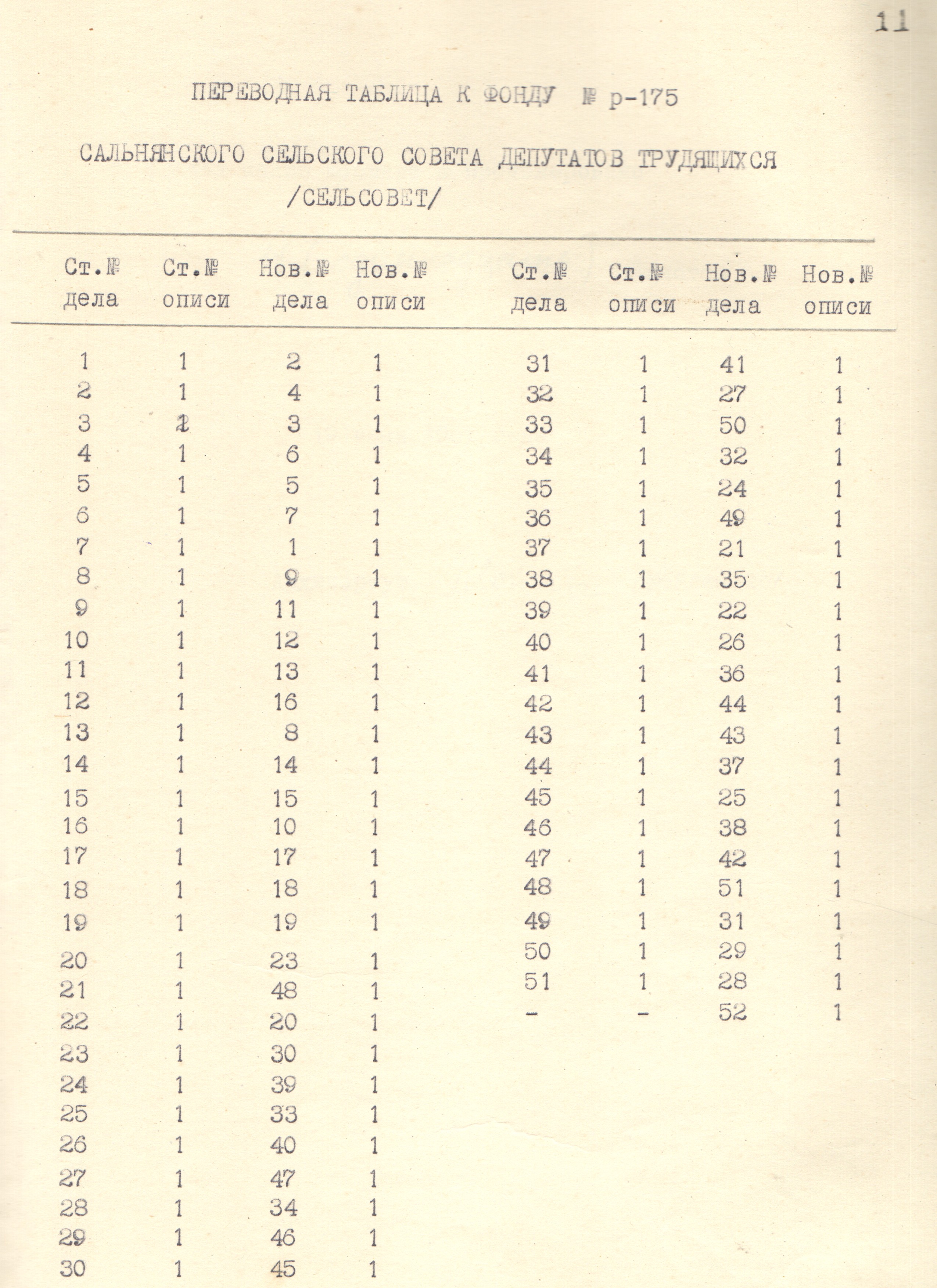 11

ПЕРЕВОДНАЯ ТАБЛИЦА К ФОНДУ № р-175

САЛЬНЯНСКОГО СЕЛЬСКОГО СОВЕТА ДЕПУТАТОВ ТРУДЯЩИХСЯ /СЕЛЬСОВЕТ/

| Ст.№ дела | Ст.№ описи | Нов.№ дела | Нов.№ описи |
|---|---|---|---|
| 1 | 1 | 2 | 1 |
| 2 | 1 | 4 | 1 |
| 3 | 1 | 3 | 1 |
| 4 | 1 | 6 | 1 |
| 5 | 1 | 5 | 1 |
| 6 | 1 | 7 | 1 |
| 7 | 1 | 1 | 1 |
| 8 | 1 | 9 | 1 |
| 9 | 1 | 11 | 1 |
| 10 | 1 | 12 | 1 |
| 11 | 1 | 13 | 1 |
| 12 | 1 | 16 | 1 |
| 13 | 1 | 8 | 1 |
| 14 | 1 | 14 | 1 |
| 15 | 1 | 15 | 1 |
| 16 | 1 | 10 | 1 |
| 17 | 1 | 17 | 1 |
| 18 | 1 | 18 | 1 |
| 19 | 1 | 19 | 1 |
| 20 | 1 | 23 | 1 |
| 21 | 1 | 48 | 1 |
| 22 | 1 | 20 | 1 |
| 23 | 1 | 30 | 1 |
| 24 | 1 | 39 | 1 |
| 25 | 1 | 33 | 1 |
| 26 | 1 | 40 | 1 |
| 27 | 1 | 47 | 1 |
| 28 | 1 | 34 | 1 |
| 29 | 1 | 46 | 1 |
| 30 | 1 | 45 | 1 |

| Ст.№ дела | Ст.№ описи | Нов.№ дела | Нов.№ описи |
|---|---|---|---|
| 31 | 1 | 41 | 1 |
| 32 | 1 | 27 | 1 |
| 33 | 1 | 50 | 1 |
| 34 | 1 | 32 | 1 |
| 35 | 1 | 24 | 1 |
| 36 | 1 | 49 | 1 |
| 37 | 1 | 21 | 1 |
| 38 | 1 | 35 | 1 |
| 39 | 1 | 22 | 1 |
| 40 | 1 | 26 | 1 |
| 41 | 1 | 36 | 1 |
| 42 | 1 | 44 | 1 |
| 43 | 1 | 43 | 1 |
| 44 | 1 | 37 | 1 |
| 45 | 1 | 25 | 1 |
| 46 | 1 | 38 | 1 |
| 47 | 1 | 42 | 1 |
| 48 | 1 | 51 | 1 |
| 49 | 1 | 31 | 1 |
| 50 | 1 | 29 | 1 |
| 51 | 1 | 28 | 1 |
| - | - | 52 | 1 |